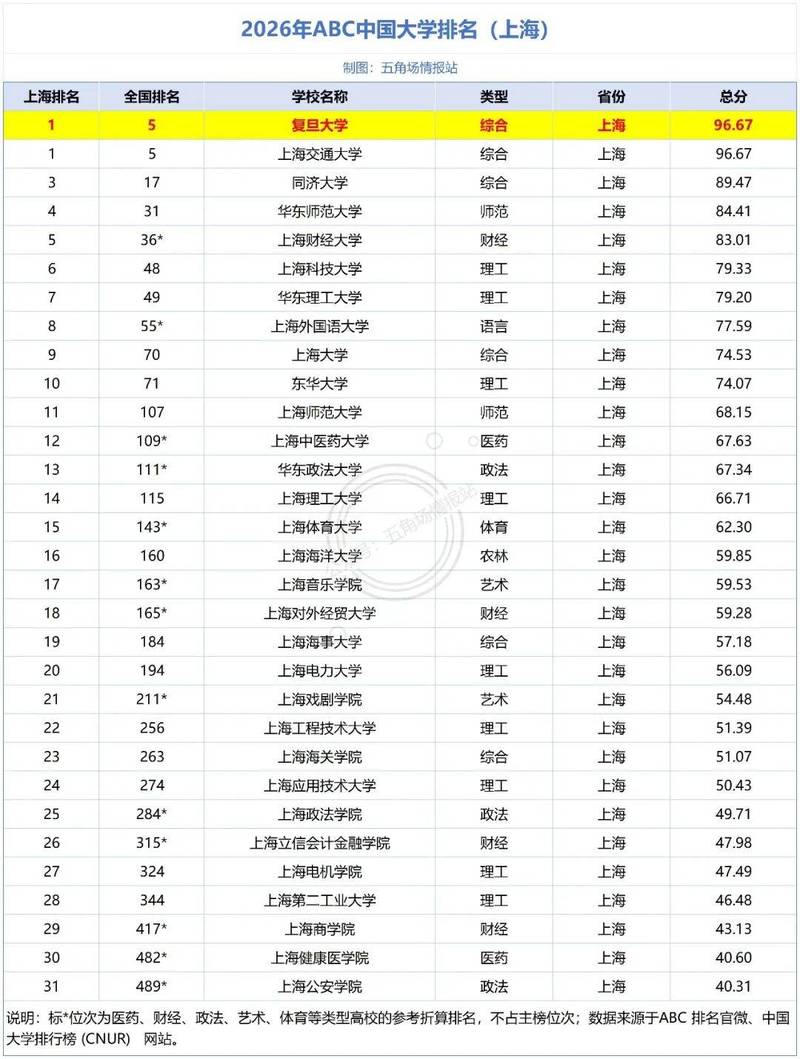 2026年ABC中国大学排名（上海）

制图：五角场情报站

| 上海排名 | 全国排名 | 学校名称 | 类型 | 省份 | 总分 |
|---|---|---|---|---|---|
| 1 | 5 | 复旦大学 | 综合 | 上海 | 96.67 |
| 1 | 5 | 上海交通大学 | 综合 | 上海 | 96.67 |
| 3 | 17 | 同济大学 | 综合 | 上海 | 89.47 |
| 4 | 31 | 华东师范大学 | 师范 | 上海 | 84.41 |
| 5 | 36* | 上海财经大学 | 财经 | 上海 | 83.01 |
| 6 | 48 | 上海科技大学 | 理工 | 上海 | 79.33 |
| 7 | 49 | 华东理工大学 | 理工 | 上海 | 79.20 |
| 8 | 55* | 上海外国语大学 | 语言 | 上海 | 77.59 |
| 9 | 70 | 上海大学 | 综合 | 上海 | 74.53 |
| 10 | 71 | 东华大学 | 理工 | 上海 | 74.07 |
| 11 | 107 | 上海师范大学 | 师范 | 上海 | 68.15 |
| 12 | 109* | 上海中医药大学 | 医药 | 上海 | 67.63 |
| 13 | 111* | 华东政法大学 | 政法 | 上海 | 67.34 |
| 14 | 115 | 上海理工大学 | 理工 | 上海 | 66.71 |
| 15 | 143* | 上海体育大学 | 体育 | 上海 | 62.30 |
| 16 | 160 | 上海海洋大学 | 农林 | 上海 | 59.85 |
| 17 | 163* | 上海音乐学院 | 艺术 | 上海 | 59.53 |
| 18 | 165* | 上海对外经贸大学 | 财经 | 上海 | 59.28 |
| 19 | 184 | 上海海事大学 | 综合 | 上海 | 57.18 |
| 20 | 194 | 上海电力大学 | 理工 | 上海 | 56.09 |
| 21 | 211* | 上海戏剧学院 | 艺术 | 上海 | 54.48 |
| 22 | 256 | 上海工程技术大学 | 理工 | 上海 | 51.39 |
| 23 | 263 | 上海海关学院 | 综合 | 上海 | 51.07 |
| 24 | 274 | 上海应用技术大学 | 理工 | 上海 | 50.43 |
| 25 | 284* | 上海政法学院 | 政法 | 上海 | 49.71 |
| 26 | 315* | 上海立信会计金融学院 | 财经 | 上海 | 47.98 |
| 27 | 324 | 上海电机学院 | 理工 | 上海 | 47.49 |
| 28 | 344 | 上海第二工业大学 | 理工 | 上海 | 46.48 |
| 29 | 417* | 上海商学院 | 财经 | 上海 | 43.13 |
| 30 | 482* | 上海健康医学院 | 医药 | 上海 | 40.60 |
| 31 | 489* | 上海公安学院 | 政法 | 上海 | 40.31 |

说明：标*位次为医药、财经、政法、艺术、体育等类型高校的参考折算排名，不占主榜位次；数据来源于ABC 排名官微、中国大学排行榜（CNUR） 网站。

五角场情报站